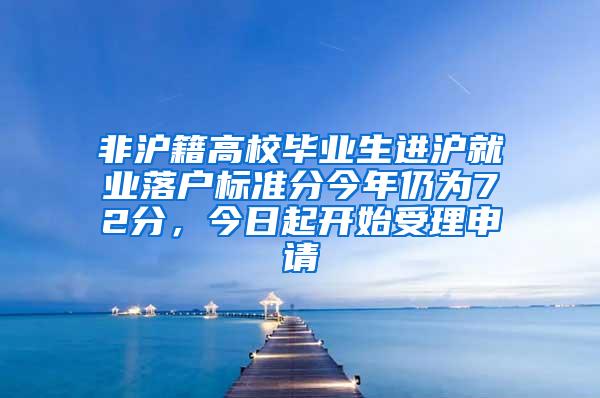 非沪籍高校毕业生进沪就业落户标准分今年仍为72分，今日起开始受理申请